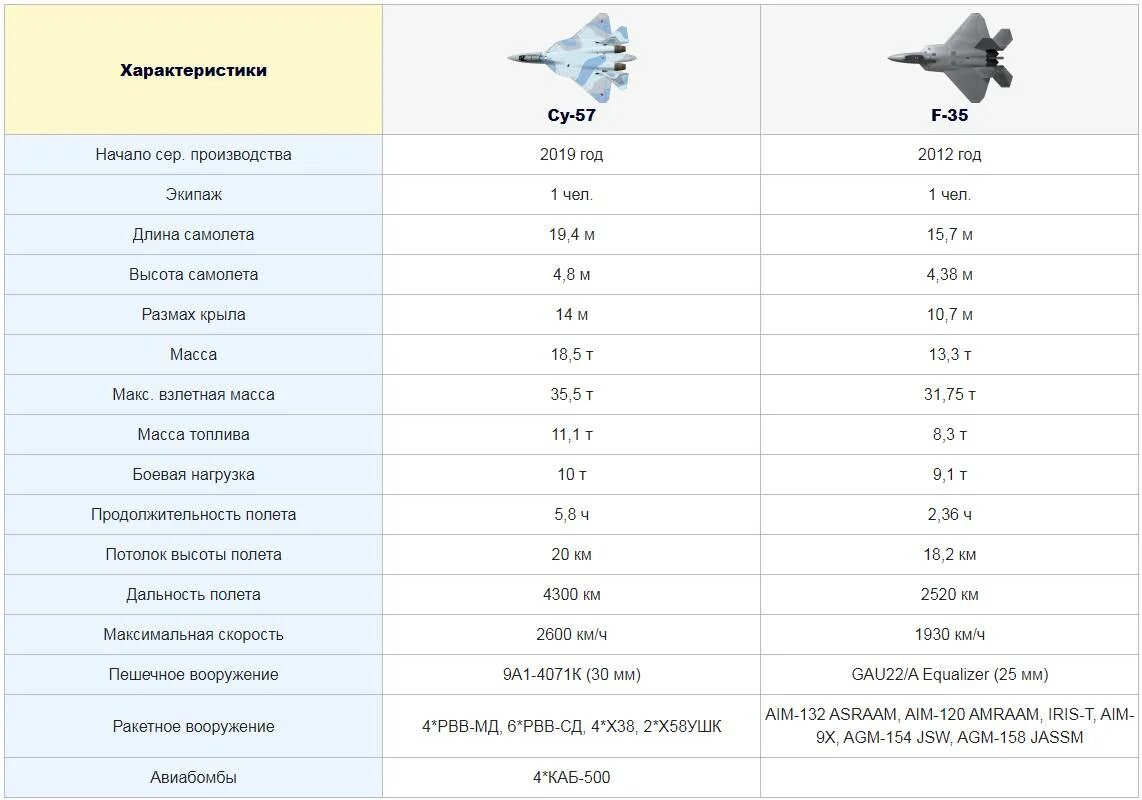 | Характеристики | Су-57 | F-35 |
|---|---|---|
| Начало сер. производства | 2019 год | 2012 год |
| Экипаж | 1 чел. | 1 чел. |
| Длина самолета | 19,4 м | 15,7 м |
| Высота самолета | 4,8 м | 4,38 м |
| Размах крыла | 14 м | 10,7 м |
| Масса | 18,5 т | 13,3 т |
| Макс. взлетная масса | 35,5 т | 31,75 т |
| Масса топлива | 11,1 т | 8,3 т |
| Боевая нагрузка | 10 т | 9,1 т |
| Продолжительность полета | 5,8 ч | 2,36 ч |
| Потолок высоты полета | 20 км | 18,2 км |
| Дальность полета | 4300 км | 2520 км |
| Максимальная скорость | 2600 км/ч | 1930 км/ч |
| Пешечное вооружение | 9А1-4071К (30 мм) | GAU22/A Equalizer (25 мм) |
| Ракетное вооружение | 4*РВВ-МД, 6*РВВ-СД, 4*Х38, 2*Х58УШК | AIM-132 ASRAAM, AIM-120 AMRAAM, IRIS-T, AIM-9X, AGM-154 JSW, AGM-158 JASSM |
| Авиабомбы | 4*КАБ-500 | |